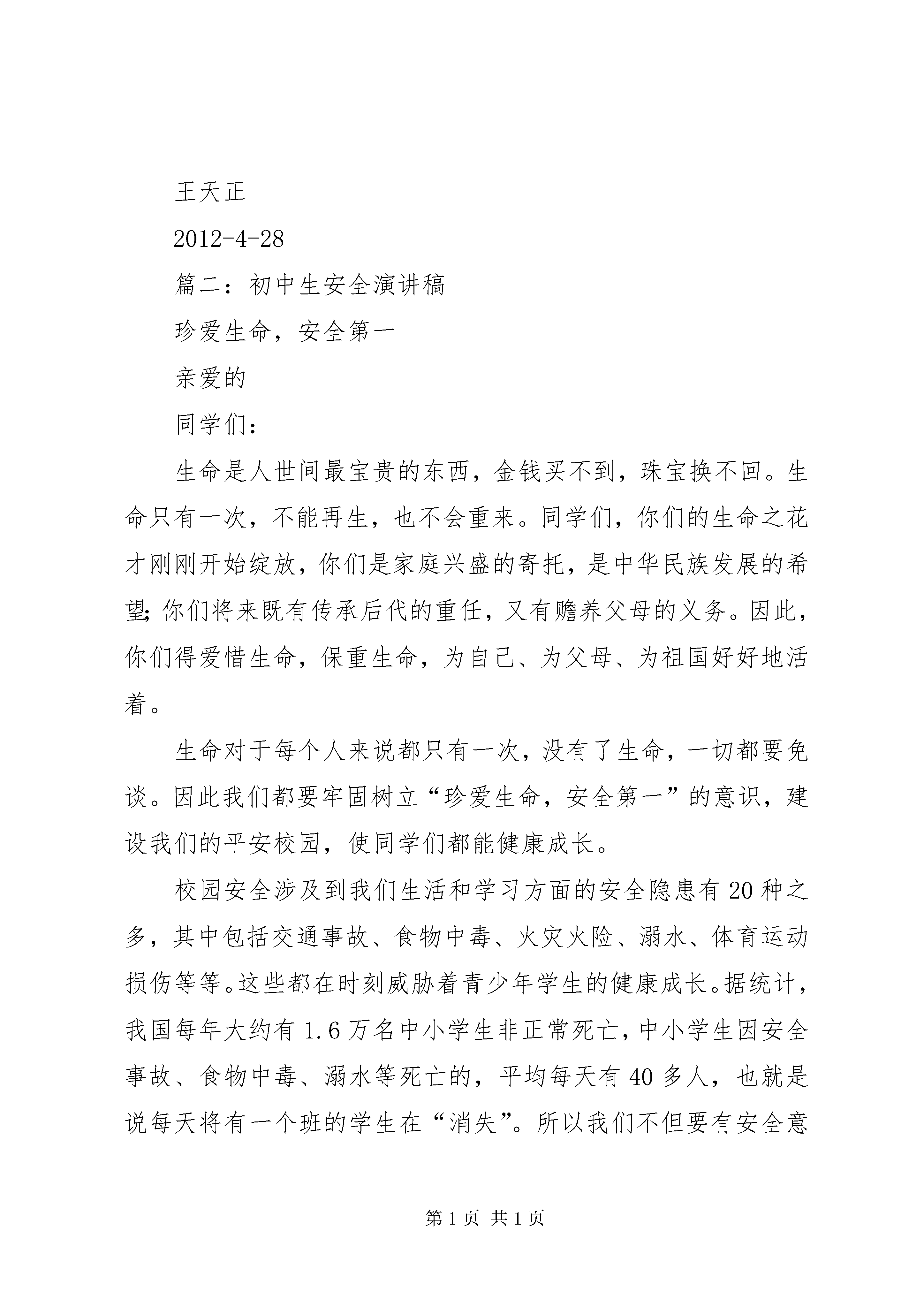 王天正

2012-4-28

篇二：初中生安全演讲稿

珍爱生命，安全第一

亲爱的

同学们：

生命是人世间最宝贵的东西，金钱买不到，珠宝换不回。生命只有一次，不能再生，也不会重来。同学们，你们的生命之花才刚刚开始绽放，你们是家庭兴盛的寄托，是中华民族发展的希望;你们将来既有传承后代的重任，又有赡养父母的义务。因此，你们得爱惜生命，保重生命，为自己、为父母、为祖国好好地活着。

生命对于每个人来说都只有一次，没有了生命，一切都要免谈。因此我们都要牢固树立“珍爱生命，安全第一”的意识，建设我们的平安校园，使同学们都能健康成长。

校园安全涉及到我们生活和学习方面的安全隐患有20种之多，其中包括交通事故、食物中毒、火灾火险、溺水、体育运动损伤等等。这些都在时刻威胁着青少年学生的健康成长。据统计，我国每年大约有1.6万名中小学生非正常死亡，中小学生因安全事故、食物中毒、溺水等死亡的，平均每天有40多人，也就是说每天将有一个班的学生在“消失”。所以我们不但要有安全意

第1页 共1页